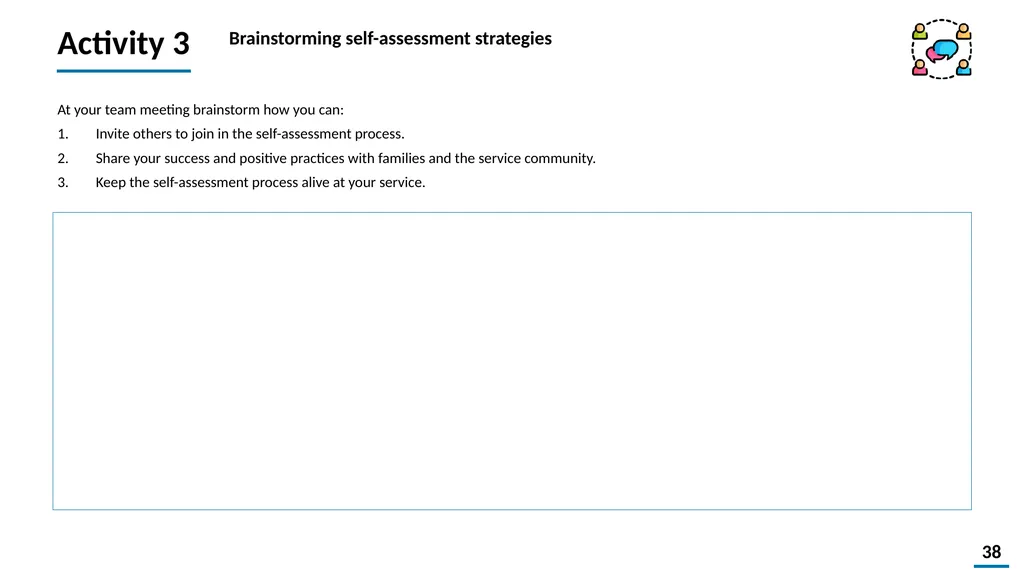 Activity 3

Brainstorming self-assessment strategies

At your team meeting brainstorm how you can:

1. Invite others to join in the self-assessment process.
2. Share your success and positive practices with families and the service community.
3. Keep the self-assessment process alive at your service.

38